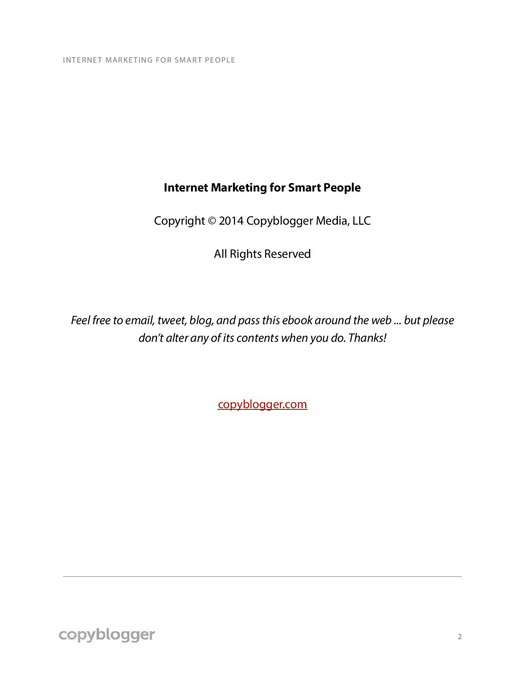 INTERNET MARKETING FOR SMART PEOPLE

Internet Marketing for Smart People

Copyright © 2014 Copyblogger Media, LLC

All Rights Reserved

Feel free to email, tweet, blog, and pass this ebook around the web ... but please don't alter any of its contents when you do. Thanks!

copyblogger.com

copyblogger

2